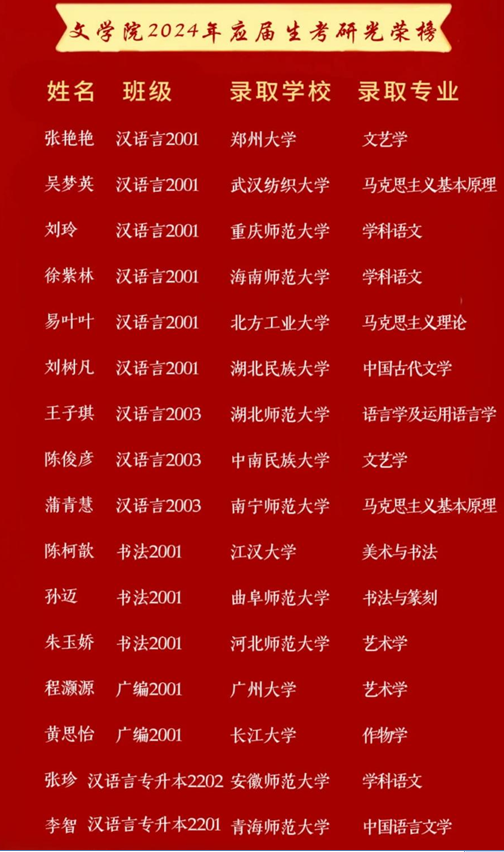 文学院2024年应届生考研光荣榜

| 姓名 | 班级 | 录取学校 | 录取专业 |
|---|---|---|---|
| 张艳艳 | 汉语言2001 | 郑州大学 | 文艺学 |
| 吴梦英 | 汉语言2001 | 武汉纺织大学 | 马克思主义基本原理 |
| 刘玲 | 汉语言2001 | 重庆师范大学 | 学科语文 |
| 徐紫林 | 汉语言2001 | 海南师范大学 | 学科语文 |
| 易叶叶 | 汉语言2001 | 北方工业大学 | 马克思主义理论 |
| 刘树凡 | 汉语言2001 | 湖北民族大学 | 中国古代文学 |
| 王子琪 | 汉语言2003 | 湖北师范大学 | 语言学及运用语言学 |
| 陈俊彦 | 汉语言2003 | 中南民族大学 | 文艺学 |
| 蒲青慧 | 汉语言2003 | 南宁师范大学 | 马克思主义基本原理 |
| 陈柯歆 | 书法2001 | 江汉大学 | 美术与书法 |
| 孙迈 | 书法2001 | 曲阜师范大学 | 书法与篆刻 |
| 朱玉娇 | 书法2001 | 河北师范大学 | 艺术学 |
| 程灏源 | 广编2001 | 广州大学 | 艺术学 |
| 黄思怡 | 广编2001 | 长江大学 | 作物学 |
| 张珍 | 汉语言专升本2202 | 安徽师范大学 | 学科语文 |
| 李智 | 汉语言专升本2201 | 青海师范大学 | 中国语言文学 |